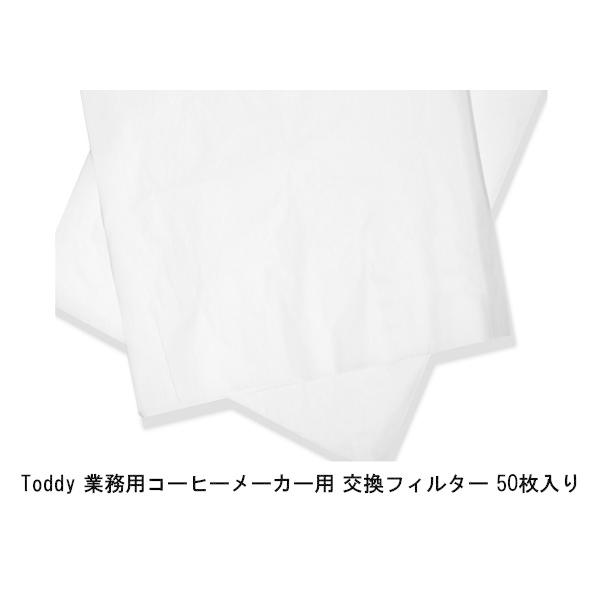 Toddy 業務用コーヒーメーカー用 交換フィルター 50枚入り